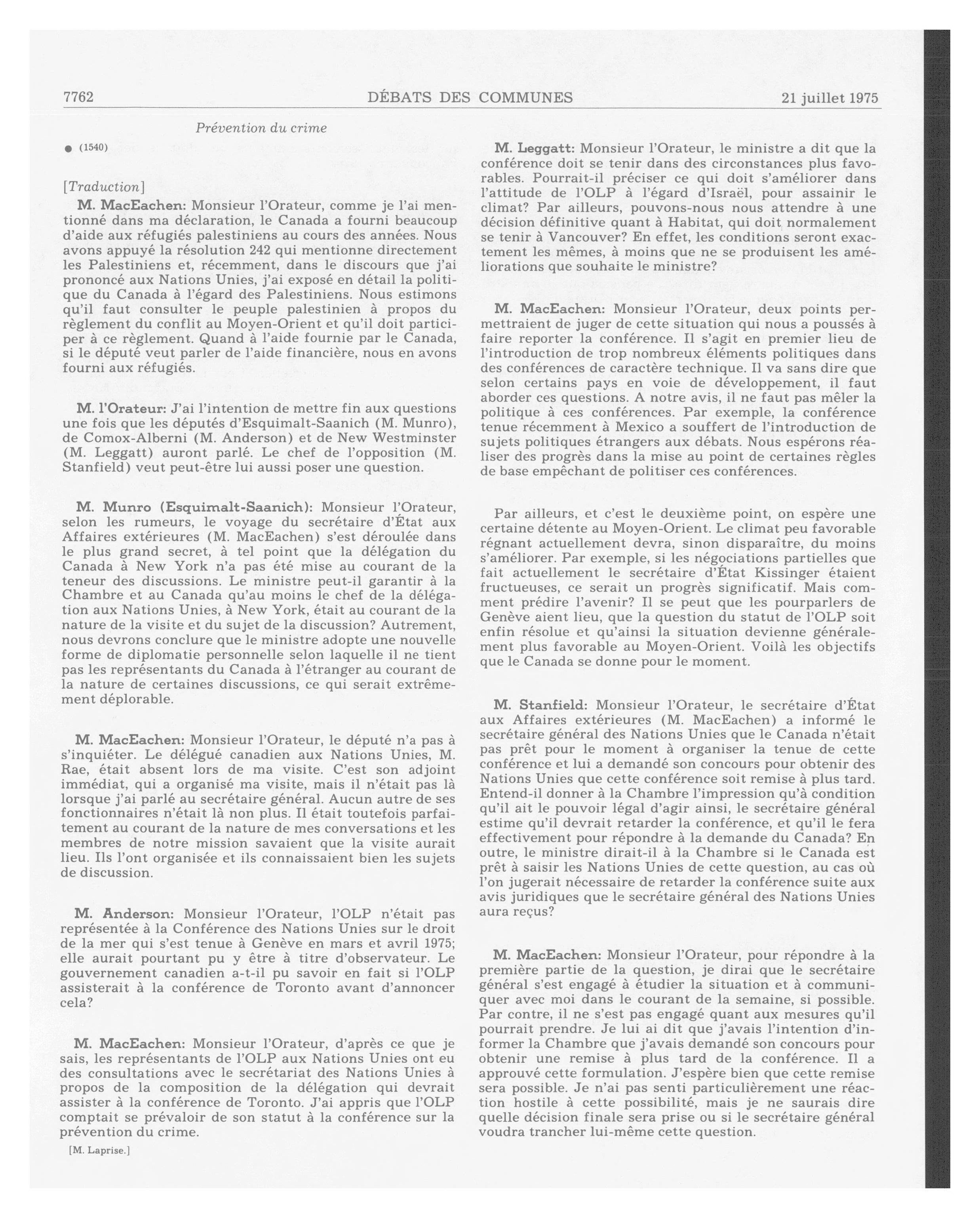 7762 DÉBATS DES COMMUNES 21 juillet 1975

Prévention du crime

● (1540)

[Traduction]

M. MacEachen: Monsieur l'Orateur, comme je l'ai mentionné dans ma déclaration, le Canada a fourni beaucoup d'aide aux réfugiés palestiniens au cours des années. Nous avons appuyé la résolution 242 qui mentionne directement les Palestiniens et, récemment, dans le discours que j'ai prononcé aux Nations Unies, j'ai exposé en détail la politique du Canada à l'égard des Palestiniens. Nous estimons qu'il faut consulter le peuple palestinien à propos du règlement du conflit au Moyen-Orient et qu'il doit participer à ce règlement. Quand à l'aide fournie par le Canada, si le député veut parler de l'aide financière, nous en avons fourni aux réfugiés.

M. l'Orateur: J'ai l'intention de mettre fin aux questions une fois que les députés d'Esquimalt-Saanich (M. Munro), de Comox-Alberni (M. Anderson) et de New Westminster (M. Leggatt) auront parlé. Le chef de l'opposition (M. Stanfield) veut peut-être lui aussi poser une question.

M. Munro (Esquimalt-Saanich): Monsieur l'Orateur, selon les rumeurs, le voyage du secrétaire d'État aux Affaires extérieures (M. MacEachen) s'est déroulée dans le plus grand secret, à tel point que la délégation du Canada à New York n'a pas été mise au courant de la teneur des discussions. Le ministre peut-il garantir à la Chambre et au Canada qu'au moins le chef de la délégation aux Nations Unies, à New York, était au courant de la nature de la visite et du sujet de la discussion? Autrement, nous devrons conclure que le ministre adopte une nouvelle forme de diplomatie personnelle selon laquelle il ne tient pas les représentants du Canada à l'étranger au courant de la nature de certaines discussions, ce qui serait extrêmement déplorable.

M. MacEachen: Monsieur l'Orateur, le député n'a pas à s'inquiéter. Le délégué canadien aux Nations Unies, M. Rae, était absent lors de ma visite. C'est son adjoint immédiat, qui a organisé ma visite, mais il n'était pas là lorsque j'ai parlé au secrétaire général. Aucun autre de ses fonctionnaires n'était là non plus. Il était toutefois parfaitement au courant de la nature de mes conversations et les membres de notre mission savaient que la visite aurait lieu. Ils l'ont organisée et ils connaissaient bien les sujets de discussion.

M. Anderson: Monsieur l'Orateur, l'OLP n'était pas représentée à la Conférence des Nations Unies sur le droit de la mer qui s'est tenue à Genève en mars et avril 1975; elle aurait pourtant pu y être à titre d'observateur. Le gouvernement canadien a-t-il pu savoir en fait si l'OLP assisterait à la conférence de Toronto avant d'annoncer cela?

M. MacEachen: Monsieur l'Orateur, d'après ce que je sais, les représentants de l'OLP aux Nations Unies ont eu des consultations avec le secrétariat des Nations Unies à propos de la composition de la délégation qui devrait assister à la conférence de Toronto. J'ai appris que l'OLP comptait se prévaloir de son statut à la conférence sur la prévention du crime.

[M. Laprise.]

M. Leggatt: Monsieur l'Orateur, le ministre a dit que la conférence doit se tenir dans des circonstances plus favorables. Pourrait-il préciser ce qui doit s'améliorer dans l'attitude de l'OLP à l'égard d'Israël, pour assainir le climat? Par ailleurs, pouvons-nous nous attendre à une décision définitive quant à Habitat, qui doit normalement se tenir à Vancouver? En effet, les conditions seront exactement les mêmes, à moins que ne se produisent les améliorations que souhaite le ministre?

M. MacEachen: Monsieur l'Orateur, deux points permettraient de juger de cette situation qui nous a poussés à faire reporter la conférence. Il s'agit en premier lieu de l'introduction de trop nombreux éléments politiques dans des conférences de caractère technique. Il va sans dire que selon certains pays en voie de développement, il faut aborder ces questions. A notre avis, il ne faut pas mêler la politique à ces conférences. Par exemple, la conférence tenue récemment à Mexico a souffert de l'introduction de sujets politiques étrangers aux débats. Nous espérons réaliser des progrès dans la mise au point de certaines règles de base empêchant de politiser ces conférences.

Par ailleurs, et c'est le deuxième point, on espère une certaine détente au Moyen-Orient. Le climat peu favorable régnant actuellement devra, sinon disparaître, du moins s'améliorer. Par exemple, si les négociations partielles que fait actuellement le secrétaire d'État Kissinger étaient fructueuses, ce serait un progrès significatif. Mais comment prédire l'avenir? Il se peut que les pourparlers de Genève aient lieu, que la question du statut de l'OLP soit enfin résolue et qu'ainsi la situation devienne généralement plus favorable au Moyen-Orient. Voilà les objectifs que le Canada se donne pour le moment.

M. Stanfield: Monsieur l'Orateur, le secrétaire d'État aux Affaires extérieures (M. MacEachen) a informé le secrétaire général des Nations Unies que le Canada n'était pas prêt pour le moment à organiser la tenue de cette conférence et lui a demandé son concours pour obtenir des Nations Unies que cette conférence soit remise à plus tard. Entend-il donner à la Chambre l'impression qu'à condition qu'il ait le pouvoir légal d'agir ainsi, le secrétaire général estime qu'il devrait retarder la conférence, et qu'il le fera effectivement pour répondre à la demande du Canada? En outre, le ministre dirait-il à la Chambre si le Canada est prêt à saisir les Nations Unies de cette question, au cas où l'on jugerait nécessaire de retarder la conférence suite aux avis juridiques que le secrétaire général des Nations Unies aura reçus?

M. MacEachen: Monsieur l'Orateur, pour répondre à la première partie de la question, je dirai que le secrétaire général s'est engagé à étudier la situation et à communiquer avec moi dans le courant de la semaine, si possible. Par contre, il ne s'est pas engagé quant aux mesures qu'il pourrait prendre. Je lui ai dit que j'avais l'intention d'informer la Chambre que j'avais demandé son concours pour obtenir une remise à plus tard de la conférence. Il a approuvé cette formulation. J'espère bien que cette remise sera possible. Je n'ai pas senti particulièrement une réaction hostile à cette possibilité, mais je ne saurais dire quelle décision finale sera prise ou si le secrétaire général voudra trancher lui-même cette question.